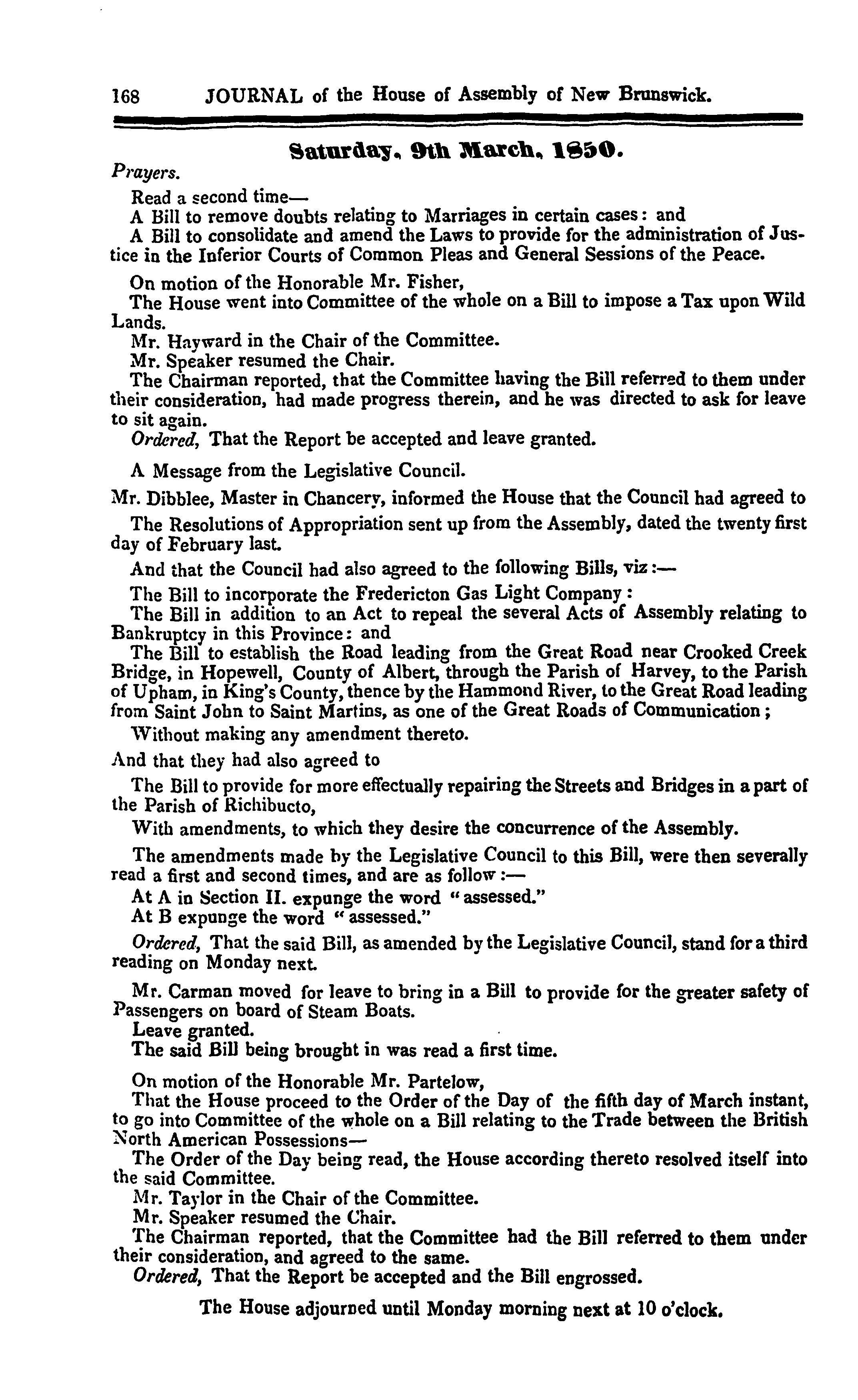 168 JOURNAL of the House of Assembly of New Brunswick.

Saturday, 9th March, 1850.

Prayers.

Read a second time—

A Bill to remove doubts relating to Marriages in certain cases: and

A Bill to consolidate and amend the Laws to provide for the administration of Justice in the Inferior Courts of Common Pleas and General Sessions of the Peace.

On motion of the Honorable Mr. Fisher,

The House went into Committee of the whole on a Bill to impose a Tax upon Wild Lands.

Mr. Hayward in the Chair of the Committee.

Mr. Speaker resumed the Chair.

The Chairman reported, that the Committee having the Bill referred to them under their consideration, had made progress therein, and he was directed to ask for leave to sit again.

Ordered, That the Report be accepted and leave granted.

A Message from the Legislative Council.

Mr. Dibblee, Master in Chancery, informed the House that the Council had agreed to

The Resolutions of Appropriation sent up from the Assembly, dated the twenty first day of February last.

And that the Council had also agreed to the following Bills, viz:—

The Bill to incorporate the Fredericton Gas Light Company:

The Bill in addition to an Act to repeal the several Acts of Assembly relating to Bankruptcy in this Province: and

The Bill to establish the Road leading from the Great Road near Crooked Creek Bridge, in Hopewell, County of Albert, through the Parish of Harvey, to the Parish of Upham, in King's County, thence by the Hammond River, to the Great Road leading from Saint John to Saint Martins, as one of the Great Roads of Communication;

Without making any amendment thereto.

And that they had also agreed to

The Bill to provide for more effectually repairing the Streets and Bridges in a part of the Parish of Richibucto,

With amendments, to which they desire the concurrence of the Assembly.

The amendments made by the Legislative Council to this Bill, were then severally read a first and second times, and are as follow:—

At A in Section II. expunge the word "assessed."

At B expunge the word "assessed."

Ordered, That the said Bill, as amended by the Legislative Council, stand for a third reading on Monday next.

Mr. Carman moved for leave to bring in a Bill to provide for the greater safety of Passengers on board of Steam Boats.

Leave granted.

The said Bill being brought in was read a first time.

On motion of the Honorable Mr. Partelow,

That the House proceed to the Order of the Day of the fifth day of March instant, to go into Committee of the whole on a Bill relating to the Trade between the British North American Possessions—

The Order of the Day being read, the House according thereto resolved itself into the said Committee.

Mr. Taylor in the Chair of the Committee.

Mr. Speaker resumed the Chair.

The Chairman reported, that the Committee had the Bill referred to them under their consideration, and agreed to the same.

Ordered, That the Report be accepted and the Bill engrossed.

The House adjourned until Monday morning next at 10 o'clock.